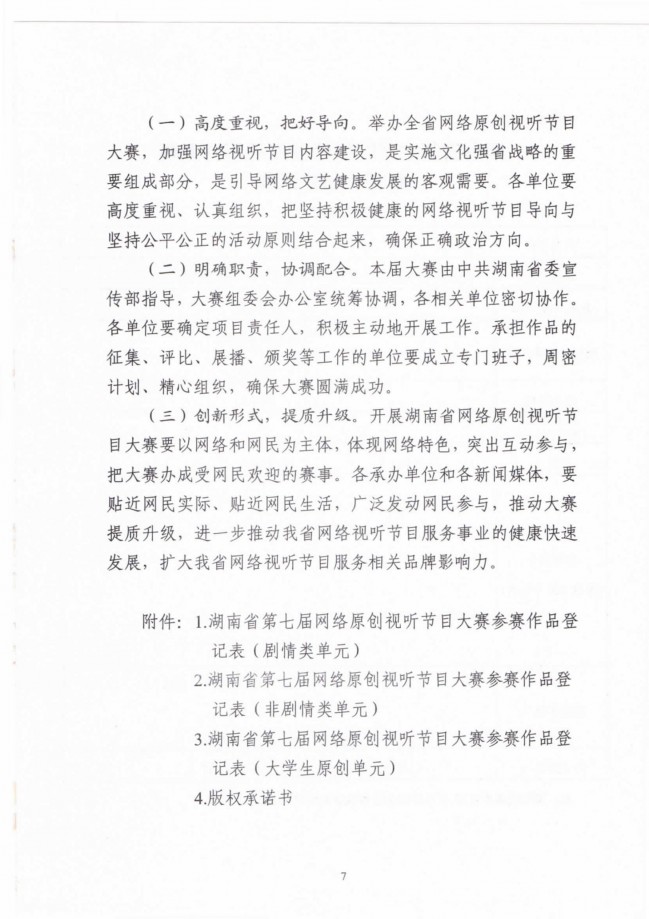 （一）高度重视，把好导向。举办全省网络原创视听节目大赛，加强网络视听节目内容建设，是实施文化强省战略的重要组成部分，是引导网络文艺健康发展的客观需要。各单位要高度重视、认真组织，把坚持积极健康的网络视听节目导向与坚持公平公正的活动原则结合起来，确保正确政治方向。

（二）明确职责，协调配合。本届大赛由中共湖南省委宣传部指导，大赛组委会办公室统筹协调，各相关单位密切协作。各单位要确定项目责任人，积极主动地开展工作。承担作品的征集、评比、展播、颁奖等工作的单位要成立专门班子，周密计划、精心组织，确保大赛圆满成功。

（三）创新形式，提质升级。开展湖南省网络原创视听节目大赛要以网络和网民为主体，体现网络特色，突出互动参与，把大赛办成受网民欢迎的赛事。各承办单位和各新闻媒体，要贴近网民实际、贴近网民生活，广泛发动网民参与，推动大赛提质升级，进一步推动我省网络视听节目服务事业的健康快速发展，扩大我省网络视听节目服务相关品牌影响力。

附件：1.湖南省第七届网络原创视听节目大赛参赛作品登记表（剧情类单元）
2.湖南省第七届网络原创视听节目大赛参赛作品登记表（非剧情类单元）
3.湖南省第七届网络原创视听节目大赛参赛作品登记表（大学生原创单元）
4.版权承诺书

7